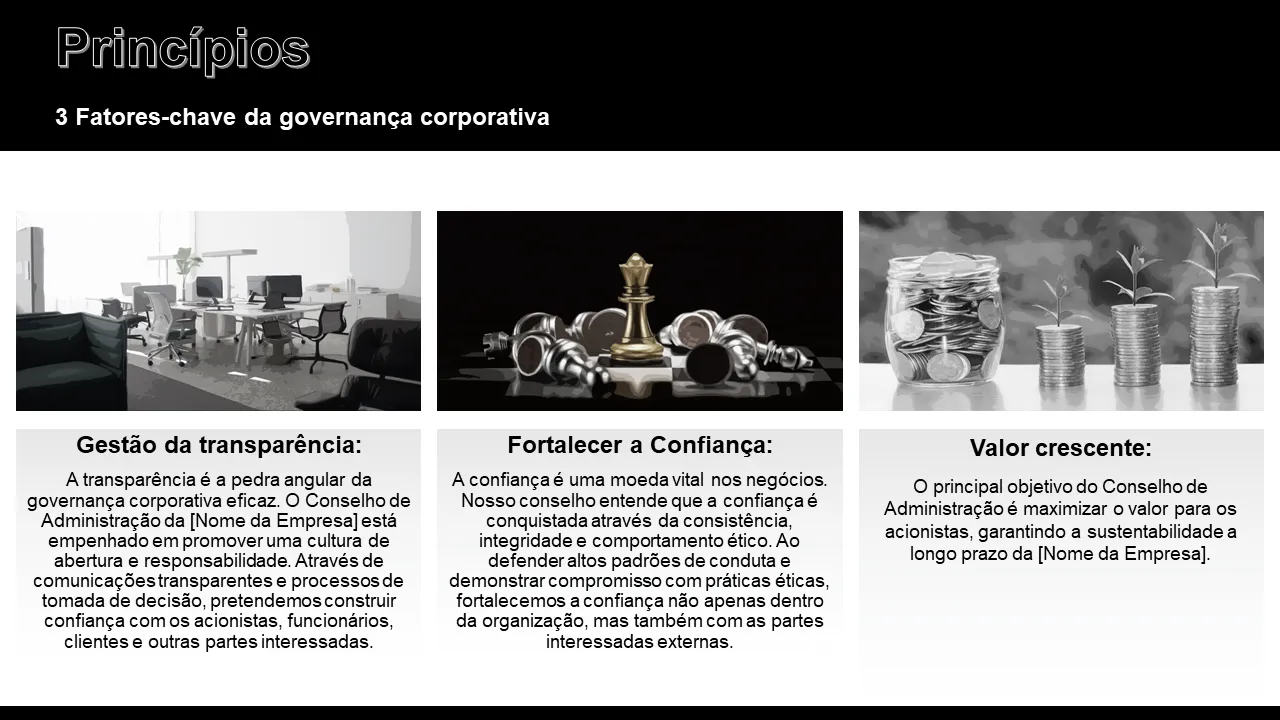 Princípios

3 Fatores-chave da governança corporativa

Gestão da transparência:

A transparência é a pedra angular da governança corporativa eficaz. O Conselho de Administração da [Nome da Empresa] está empenhado em promover uma cultura de abertura e responsabilidade. Através de comunicações transparentes e processos de tomada de decisão, pretendemos construir confiança com os acionistas, funcionários, clientes e outras partes interessadas.

Fortalecer a Confiança:

A confiança é uma moeda vital nos negócios. Nosso conselho entende que a confiança é conquistada através da consistência, integridade e comportamento ético. Ao defender altos padrões de conduta e demonstrar compromisso com práticas éticas, fortalecemos a confiança não apenas dentro da organização, mas também com as partes interessadas externas.

Valor crescente:

O principal objetivo do Conselho de Administração é maximizar o valor para os acionistas, garantindo a sustentabilidade a longo prazo da [Nome da Empresa].